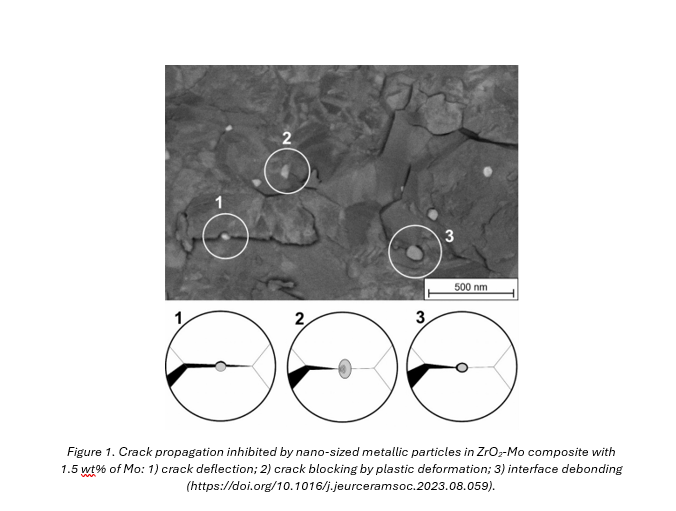 2

1

3

500 nm

1

2

3

Figure 1. Crack propagation inhibited by nano-sized metallic particles in $ZrO_2$-Mo composite with 1.5 wt% of Mo: 1) crack deflection; 2) crack blocking by plastic deformation; 3) interface debonding (https://doi.org/10.1016/j.jeurceramsoc.2023.08.059).